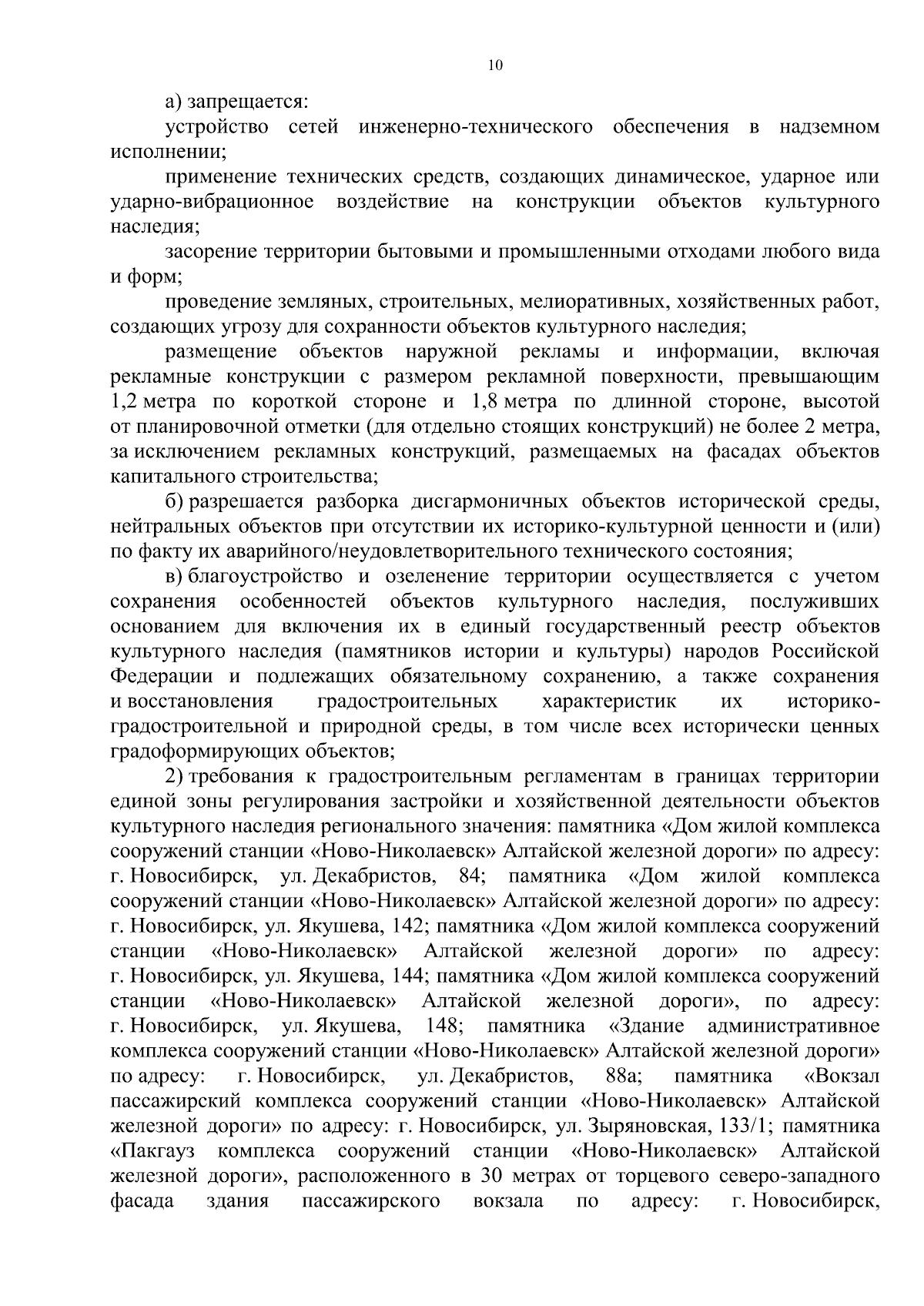 10

а) запрещается:

устройство сетей инженерно-технического обеспечения в надземном исполнении;

применение технических средств, создающих динамическое, ударное или ударно-вибрационное воздействие на конструкции объектов культурного наследия;

засорение территории бытовыми и промышленными отходами любого вида и форм;

проведение земляных, строительных, мелиоративных, хозяйственных работ, создающих угрозу для сохранности объектов культурного наследия;

размещение объектов наружной рекламы и информации, включая рекламные конструкции с размером рекламной поверхности, превышающим 1,2 метра по короткой стороне и 1,8 метра по длинной стороне, высотой от планировочной отметки (для отдельно стоящих конструкций) не более 2 метра, за исключением рекламных конструкций, размещаемых на фасадах объектов капитального строительства;

б) разрешается разборка дисгармоничных объектов исторической среды, нейтральных объектов при отсутствии их историко-культурной ценности и (или) по факту их аварийного/неудовлетворительного технического состояния;

в) благоустройство и озеленение территории осуществляется с учетом сохранения особенностей объектов культурного наследия, послуживших основанием для включения их в единый государственный реестр объектов культурного наследия (памятников истории и культуры) народов Российской Федерации и подлежащих обязательному сохранению, а также сохранения и восстановления градостроительных характеристик их историко-градостроительной и природной среды, в том числе всех исторически ценных градоформирующих объектов;

2) требования к градостроительным регламентам в границах территории единой зоны регулирования застройки и хозяйственной деятельности объектов культурного наследия регионального значения: памятника «Дом жилой комплекса сооружений станции «Ново-Николаевск» Алтайской железной дороги» по адресу: г. Новосибирск, ул. Декабристов, 84; памятника «Дом жилой комплекса сооружений станции «Ново-Николаевск» Алтайской железной дороги» по адресу: г. Новосибирск, ул. Якушева, 142; памятника «Дом жилой комплекса сооружений станции «Ново-Николаевск» Алтайской железной дороги» по адресу: г. Новосибирск, ул. Якушева, 144; памятника «Дом жилой комплекса сооружений станции «Ново-Николаевск» Алтайской железной дороги», по адресу: г. Новосибирск, ул. Якушева, 148; памятника «Здание административное комплекса сооружений станции «Ново-Николаевск» Алтайской железной дороги» по адресу: г. Новосибирск, ул. Декабристов, 88а; памятника «Вокзал пассажирский комплекса сооружений станции «Ново-Николаевск» Алтайской железной дороги» по адресу: г. Новосибирск, ул. Зыряновская, 133/1; памятника «Пакгауз комплекса сооружений станции «Ново-Николаевск» Алтайской железной дороги», расположенного в 30 метрах от торцевого северо-западного фасада здания пассажирского вокзала по адресу: г. Новосибирск,